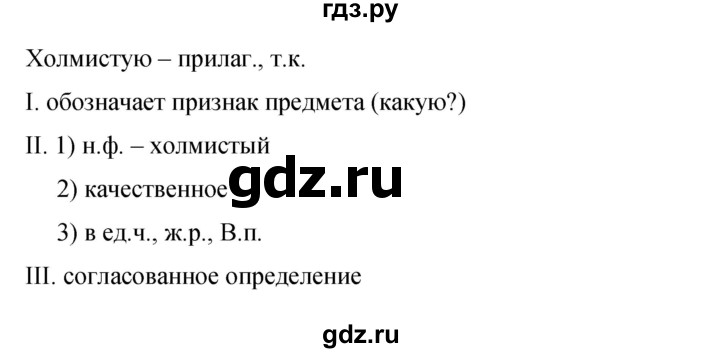 гдз.ру

Холмистую – прилаг., т.к.

I. обозначает признак предмета (какую?)

II. 1) н.ф. – холмистый

2) качественное

gdz.ru

3) в ед.ч., ж.р., В.п.

III. согласованное определение

gdz.ru